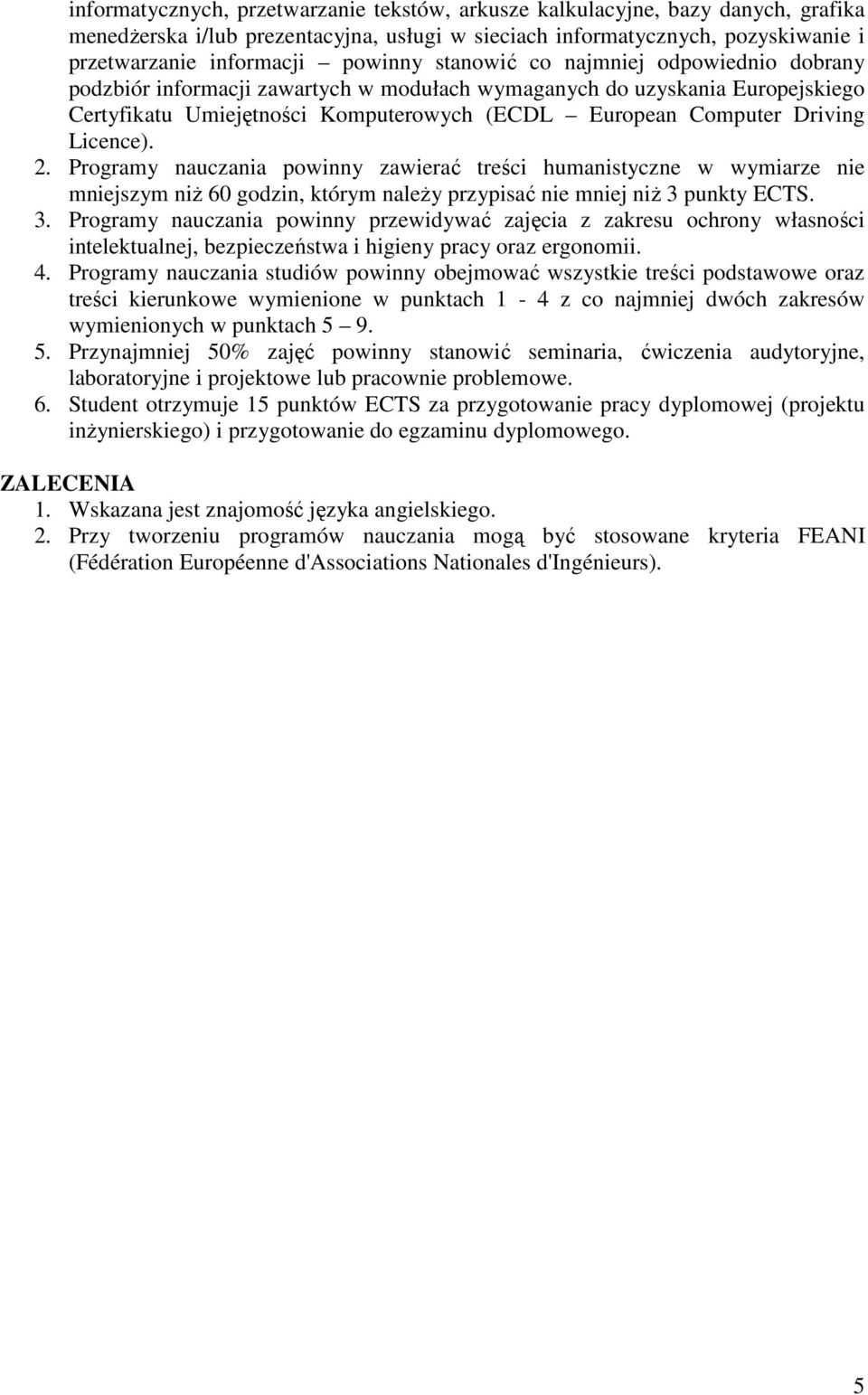 informatycznych, przetwarzanie tekstów, arkusze kalkulacyjne, bazy danych, grafika menedżerska i/lub prezentacyjna, usługi w sieciach informatycznych, pozyskiwanie i przetwarzanie informacji – powinny stanowić co najmniej odpowiednio dobrany podzbiór informacji zawartych w modułach wymaganych do uzyskania Europejskiego Certyfikatu Umiejętności Komputerowych (ECDL – European Computer Driving Licence).
2. Programy nauczania powinny zawierać treści humanistyczne w wymiarze nie mniejszym niż 60 godzin, którym należy przypisać nie mniej niż 3 punkty ECTS.
3. Programy nauczania powinny przewidywać zajęcia z zakresu ochrony własności intelektualnej, bezpieczeństwa i higieny pracy oraz ergonomii.
4. Programy nauczania studiów powinny obejmować wszystkie treści podstawowe oraz treści kierunkowe wymienione w punktach 1 - 4 z co najmniej dwóch zakresów wymienionych w punktach 5 – 9.
5. Przynajmniej 50% zajęć powinny stanowić seminaria, ćwiczenia audytoryjne, laboratoryjne i projektowe lub pracownie problemowe.
6. Student otrzymuje 15 punktów ECTS za przygotowanie pracy dyplomowej (projektu inżynierskiego) i przygotowanie do egzaminu dyplomowego.

ZALECENIA
1. Wskazana jest znajomość języka angielskiego.
2. Przy tworzeniu programów nauczania mogą być stosowane kryteria FEANI (Fédération Européenne d'Associations Nationales d'Ingénieurs).

5